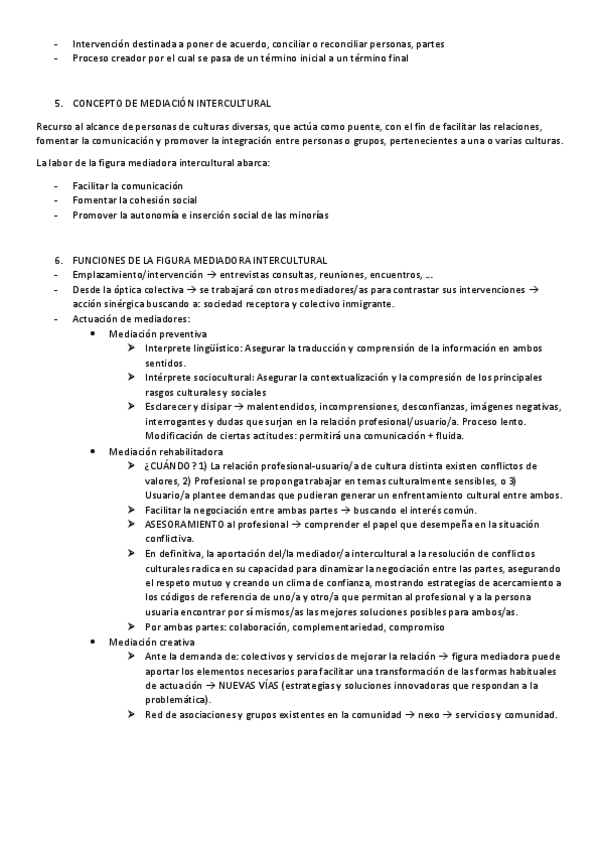 - Intervención destinada a poner de acuerdo, conciliar o reconciliar personas, partes
- Proceso creador por el cual se pasa de un término inicial a un término final

5. CONCEPTO DE MEDIACIÓN INTERCULTURAL

Recurso al alcance de personas de culturas diversas, que actúa como puente, con el fin de facilitar las relaciones, fomentar la comunicación y promover la integración entre personas o grupos, pertenecientes a una o varias culturas.

La labor de la figura mediadora intercultural abarca:

- Facilitar la comunicación
- Fomentar la cohesión social
- Promover la autonomía e inserción social de las minorías

6. FUNCIONES DE LA FIGURA MEDIADORA INTERCULTURAL
- Emplazamiento/intervención → entrevistas consultas, reuniones, encuentros, ...
- Desde la óptica colectiva → se trabajará con otros mediadores/as para contrastar sus intervenciones → acción sinérgica buscando a: sociedad receptora y colectivo inmigrante.
- Actuación de mediadores:
  • Mediación preventiva
    ➢ Interprete lingüístico: Asegurar la traducción y comprensión de la información en ambos sentidos.
    ➢ Intérprete sociocultural: Asegurar la contextualización y la compresión de los principales rasgos culturales y sociales
    ➢ Esclarecer y disipar → malentendidos, incomprensiones, desconfianzas, imágenes negativas, interrogantes y dudas que surjan en la relación profesional/usuario/a. Proceso lento. Modificación de ciertas actitudes: permitirá una comunicación + fluida.
  • Mediación rehabilitadora
    ➢ ¿CUÁNDO ? 1) La relación profesional-usuario/a de cultura distinta existen conflictos de valores, 2) Profesional se proponga trabajar en temas culturalmente sensibles, o 3) Usuario/a plantee demandas que pudieran generar un enfrentamiento cultural entre ambos.
    ➢ Facilitar la negociación entre ambas partes → buscando el interés común.
    ➢ ASESORAMIENTO al profesional → comprender el papel que desempeña en la situación conflictiva.
    ➢ En definitiva, la aportación del/la mediador/a intercultural a la resolución de conflictos culturales radica en su capacidad para dinamizar la negociación entre las partes, asegurando el respeto mutuo y creando un clima de confianza, mostrando estrategias de acercamiento a los códigos de referencia de uno/a y otro/a que permitan al profesional y a la persona usuaria encontrar por sí mismos/as las mejores soluciones posibles para ambos/as.
    ➢ Por ambas partes: colaboración, complementariedad, compromiso
  • Mediación creativa
    ➢ Ante la demanda de: colectivos y servicios de mejorar la relación → figura mediadora puede aportar los elementos necesarios para facilitar una transformación de las formas habituales de actuación → NUEVAS VÍAS (estrategias y soluciones innovadoras que respondan a la problemática).
    ➢ Red de asociaciones y grupos existentes en la comunidad → nexo → servicios y comunidad.